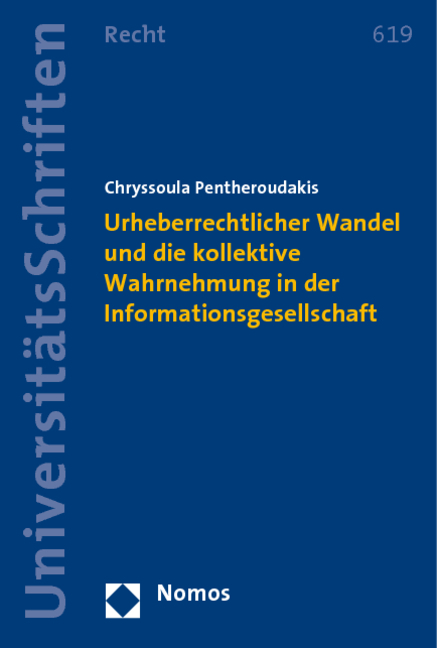 UniversitätsSchriften

Recht 619

Chryssoula Pentheroudakis

Urheberrechtlicher Wandel und die kollektive Wahrnehmung in der Informationsgesellschaft

Nomos